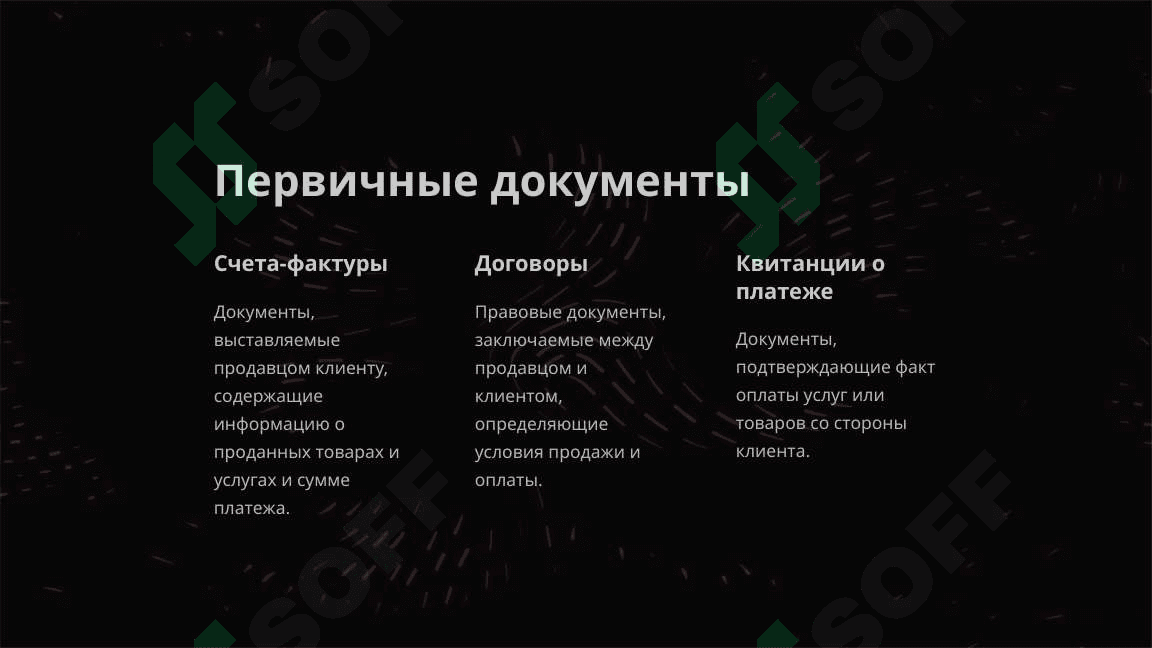 Первичные документы

Счета-фактуры

Документы, выставляемые продавцом клиенту, содержащие информацию о проданных товарах и услугах и сумме платежа.

Договоры

Правовые документы, заключаемые между продавцом и клиентом, определяющие условия продажи и оплаты.

Квитанции о платеже

Документы, подтверждающие факт оплаты услуг или товаров со стороны клиента.

SOFF